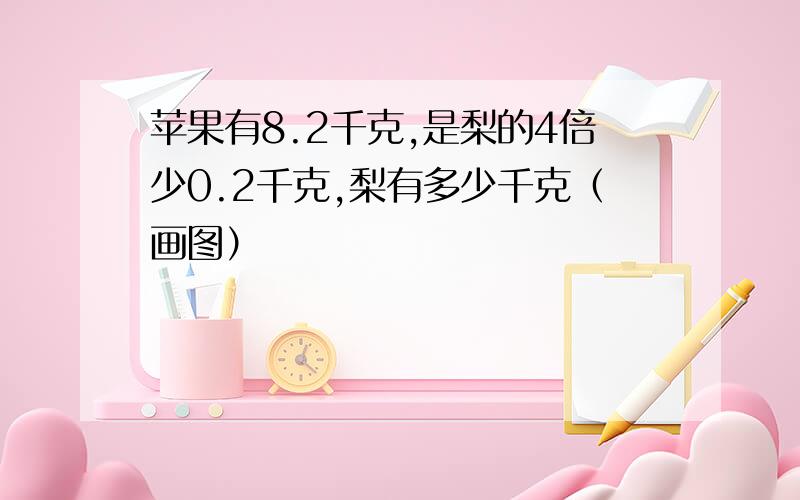 苹果有8.2千克,是梨的4倍少0.2千克,梨有多少千克（画图）